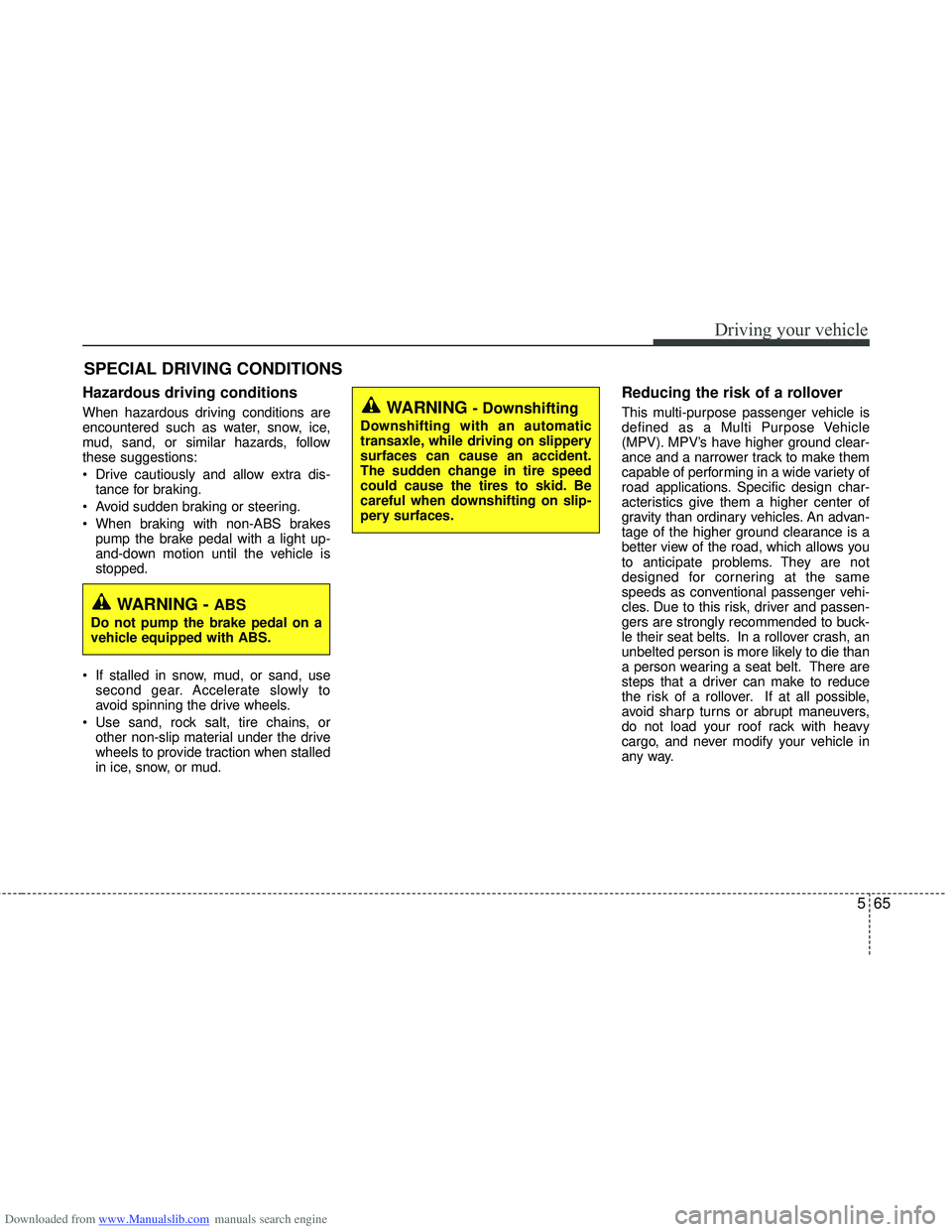 Driving your vehicle

SPECIAL DRIVING CONDITIONS

Hazardous driving conditions

When hazardous driving conditions are encountered such as water, snow, ice, mud, sand, or similar hazards, follow these suggestions:

• Drive cautiously and allow extra distance for braking.

• Avoid sudden braking or steering.

• When braking with non-ABS brakes pump the brake pedal with a light up-and-down motion until the vehicle is stopped.

WARNING - ABS
Do not pump the brake pedal on a vehicle equipped with ABS.

• If stalled in snow, mud, or sand, use second gear. Accelerate slowly to avoid spinning the drive wheels.

• Use sand, rock salt, tire chains, or other non-slip material under the drive wheels to provide traction when stalled in ice, snow, or mud.

WARNING - Downshifting
Downshifting with an automatic transaxle, while driving on slippery surfaces can cause an accident. The sudden change in tire speed could cause the tires to skid. Be careful when downshifting on slippery surfaces.

Reducing the risk of a rollover

This multi-purpose passenger vehicle is defined as a Multi Purpose Vehicle (MPV). MPV's have higher ground clearance and a narrower track to make them capable of performing in a wide variety of road applications. Specific design characteristics give them a higher center of gravity than ordinary vehicles. An advantage of the higher ground clearance is a better view of the road, which allows you to anticipate problems. They are not designed for cornering at the same speeds as conventional passenger vehicles. Due to this risk, driver and passengers are strongly recommended to buckle their seat belts. In a rollover crash, an unbelted person is more likely to die than a person wearing a seat belt. There are steps that a driver can make to reduce the risk of a rollover. If at all possible, avoid sharp turns or abrupt maneuvers, do not load your roof rack with heavy cargo, and never modify your vehicle in any way.

5 65

Downloaded from www.Manualslib.com manuals search engine

carmanualsonline.info